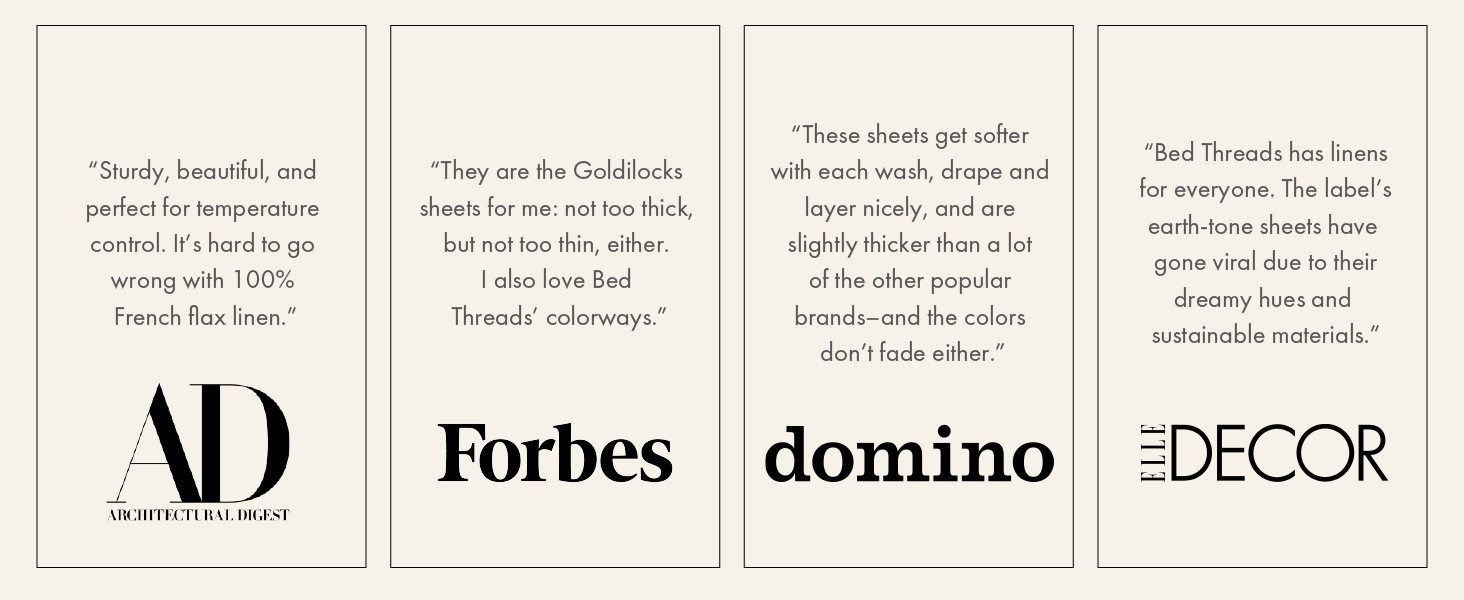 "Sturdy, beautiful, and perfect for temperature control. It's hard to go wrong with 100% French flax linen."

AD
ARCHITECTURAL DIGEST

"They are the Goldilocks sheets for me: not too thick, but not too thin, either. I also love Bed Threads' colorways."

Forbes

"These sheets get softer with each wash, drape and layer nicely, and are slightly thicker than a lot of the other popular brands–and the colors don't fade either."

domino

"Bed Threads has linens for everyone. The label's earth-tone sheets have gone viral due to their dreamy hues and sustainable materials."

ELLE DECOR